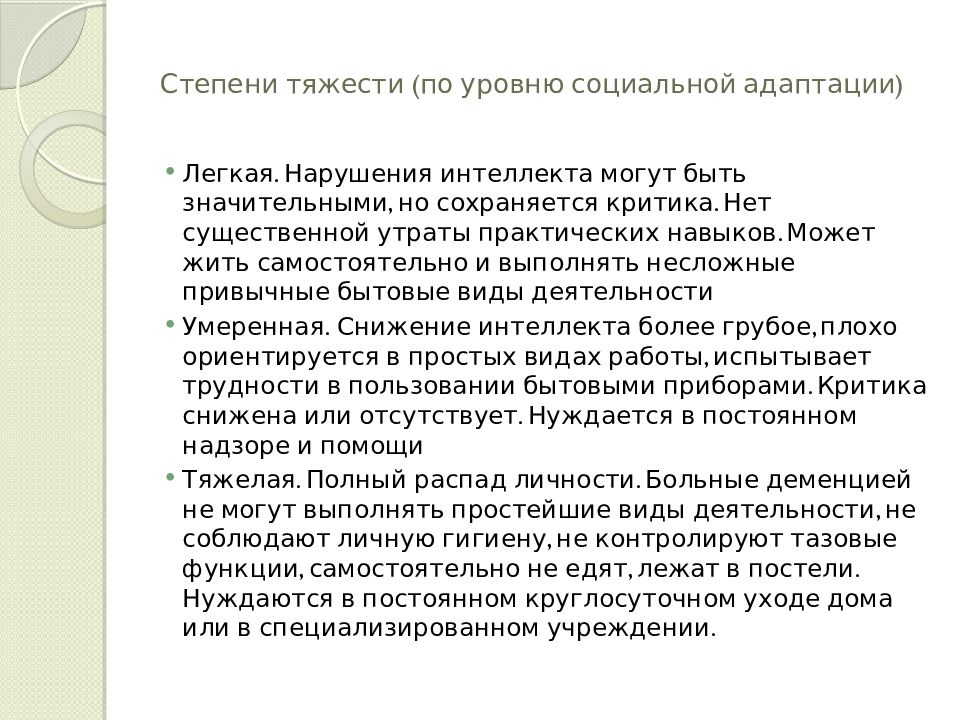 Степени тяжести (по уровню социальной адаптации)

• Легкая. Нарушения интеллекта могут быть значительными, но сохраняется критика. Нет существенной утраты практических навыков. Может жить самостоятельно и выполнять несложные привычные бытовые виды деятельности

• Умеренная. Снижение интеллекта более грубое, плохо ориентируется в простых видах работы, испытывает трудности в пользовании бытовыми приборами. Критика снижена или отсутствует. Нуждается в постоянном надзоре и помощи

• Тяжелая. Полный распад личности. Больные деменцией не могут выполнять простейшие виды деятельности, не соблюдают личную гигиену, не контролируют тазовые функции, самостоятельно не едят, лежат в постели. Нуждаются в постоянном круглосуточном уходе дома или в специализированном учреждении.